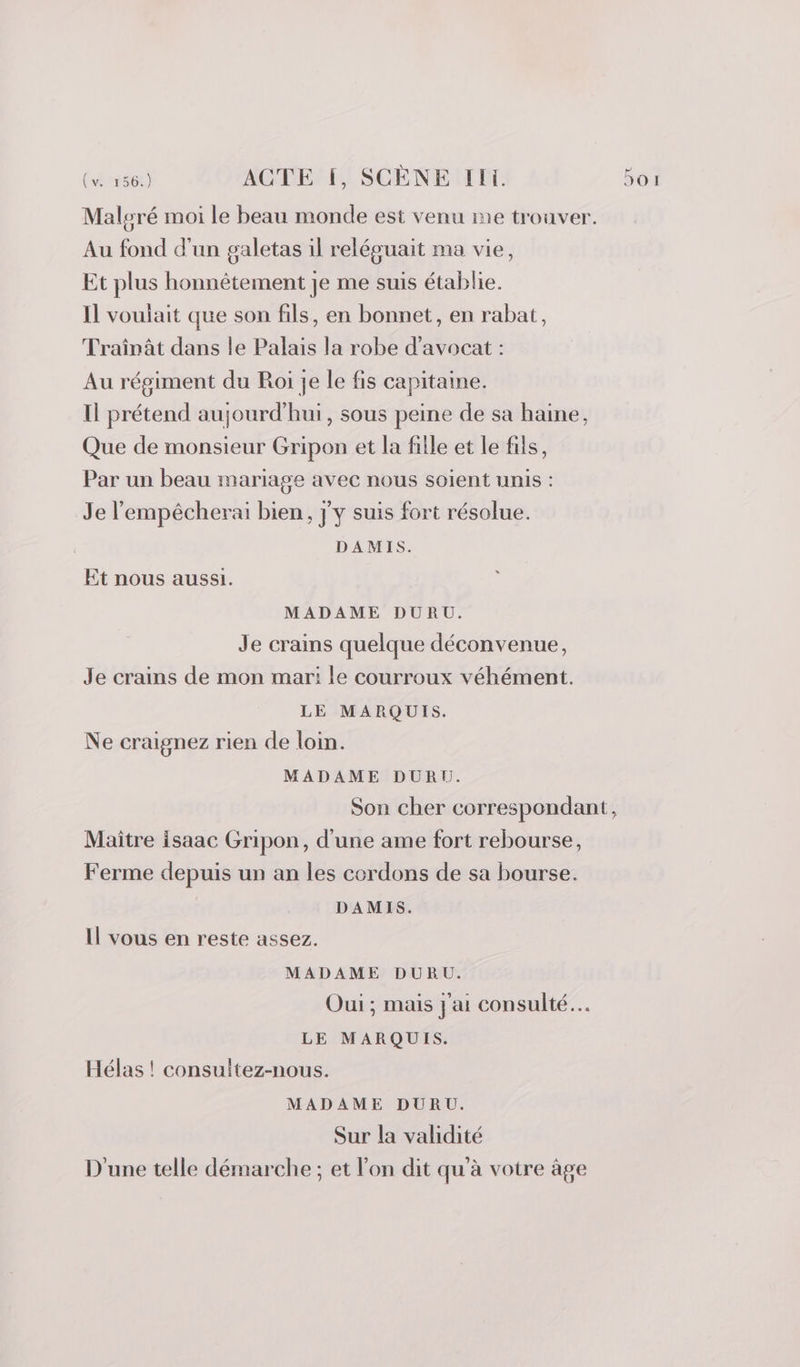 (v. 156.) ACTE I, SCÈNE III. 501

Malgré moi le beau monde est venu me trouver.
Au fond d'un galetas il reléguait ma vie,
Et plus honnêtement je me suis établie.
Il voulait que son fils, en bonnet, en rabat,
Traînât dans le Palais la robe d'avocat :
Au régiment du Roi je le fis capitaine.
Il prétend aujourd'hui, sous peine de sa haine,
Que de monsieur Gripon et la fille et le fils,
Par un beau mariage avec nous soient unis :
Je l'empêcherai bien, j'y suis fort résolue.

DAMIS.

Et nous aussi.

MADAME DURU.

Je crains quelque déconvenue,
Je crains de mon mari le courroux véhément.

LE MARQUIS.

Ne craignez rien de loin.

MADAME DURU.

Son cher correspondant,
Maître Isaac Gripon, d'une ame fort rebourse,
Ferme depuis un an les cordons de sa bourse.

DAMIS.

Il vous en reste assez.

MADAME DURU.

Oui ; mais j'ai consulté...

LE MARQUIS.

Hélas ! consultez-nous.

MADAME DURU.

Sur la validité
D'une telle démarche ; et l'on dit qu'à votre âge